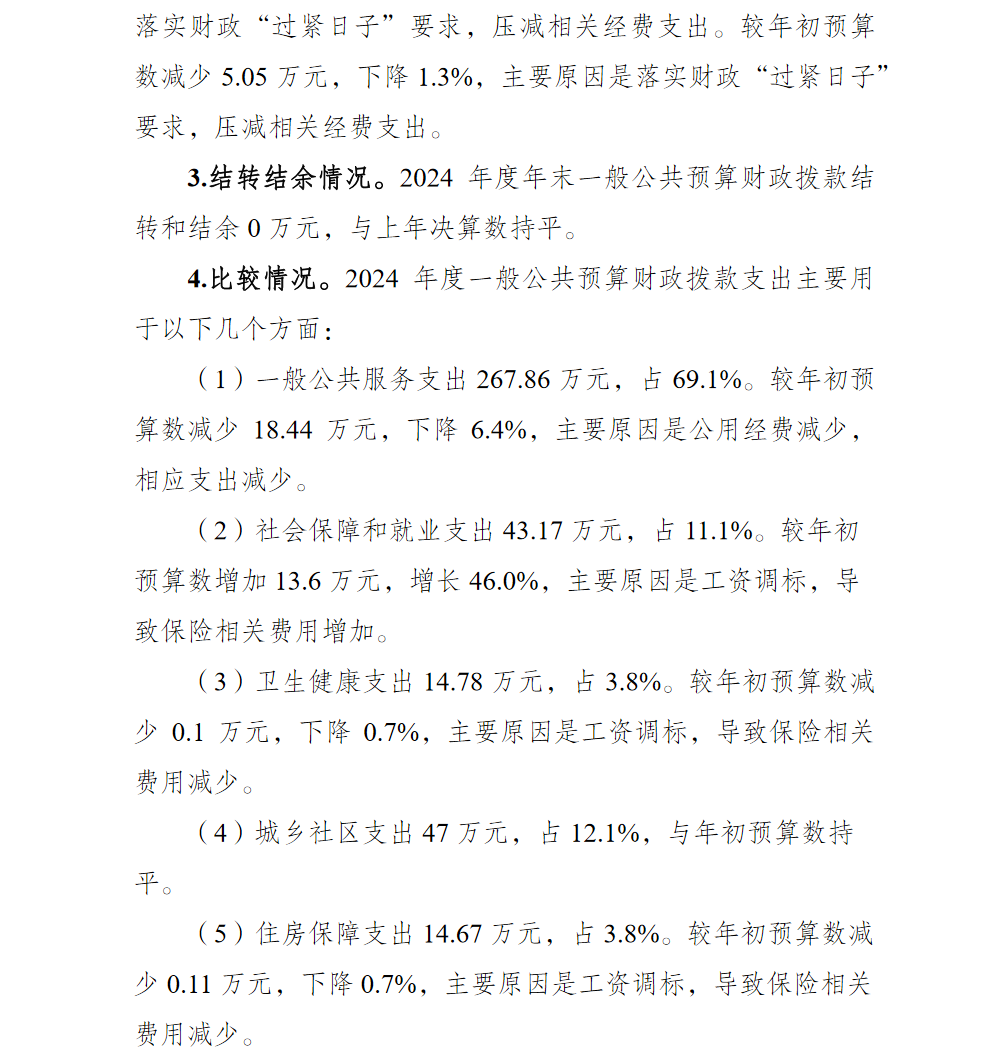 落实财政“过紧日子”要求，压减相关经费支出。较年初预算数减少 5.05 万元，下降 1.3%，主要原因是落实财政“过紧日子”要求，压减相关经费支出。

3.结转结余情况。2024 年度年末一般公共预算财政拨款结转和结余 0 万元，与上年决算数持平。

4.比较情况。2024 年度一般公共预算财政拨款支出主要用于以下几个方面：

（1）一般公共服务支出 267.86 万元，占 69.1%。较年初预算数减少 18.44 万元，下降 6.4%，主要原因是公用经费减少，相应支出减少。

（2）社会保障和就业支出 43.17 万元，占 11.1%。较年初预算数增加 13.6 万元，增长 46.0%，主要原因是工资调标，导致保险相关费用增加。

（3）卫生健康支出 14.78 万元，占 3.8%。较年初预算数减少 0.1 万元，下降 0.7%，主要原因是工资调标，导致保险相关费用减少。

（4）城乡社区支出 47 万元，占 12.1%，与年初预算数持平。

（5）住房保障支出 14.67 万元，占 3.8%。较年初预算数减少 0.11 万元，下降 0.7%，主要原因是工资调标，导致保险相关费用减少。